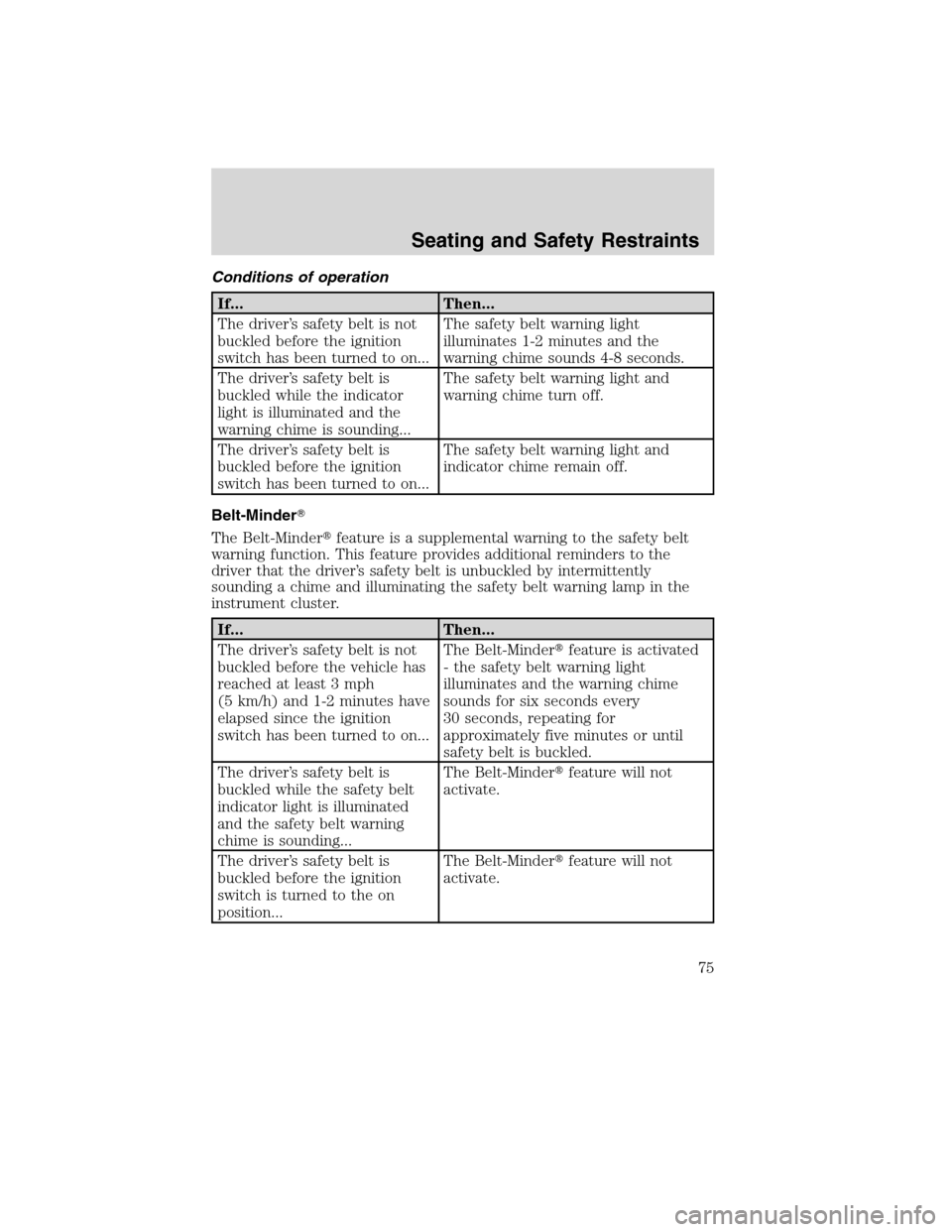 Seating and Safety Restraints

Conditions of operation

| If... | Then... |
|---|---|
| The driver's safety belt is not buckled before the ignition switch has been turned to on... | The safety belt warning light illuminates 1-2 minutes and the warning chime sounds 4-8 seconds. |
| The driver's safety belt is buckled while the indicator light is illuminated and the warning chime is sounding... | The safety belt warning light and warning chime turn off. |
| The driver's safety belt is buckled before the ignition switch has been turned to on... | The safety belt warning light and indicator chime remain off. |

Belt-Minder®

The Belt-Minder® feature is a supplemental warning to the safety belt warning function. This feature provides additional reminders to the driver that the driver's safety belt is unbuckled by intermittently sounding a chime and illuminating the safety belt warning lamp in the instrument cluster.

| If... | Then... |
|---|---|
| The driver's safety belt is not buckled before the vehicle has reached at least 3 mph (5 km/h) and 1-2 minutes have elapsed since the ignition switch has been turned to on... | The Belt-Minder® feature is activated - the safety belt warning light illuminates and the warning chime sounds for six seconds every 30 seconds, repeating for approximately five minutes or until safety belt is buckled. |
| The driver's safety belt is buckled while the safety belt indicator light is illuminated and the safety belt warning chime is sounding... | The Belt-Minder® feature will not activate. |
| The driver's safety belt is buckled before the ignition switch is turned to the on position... | The Belt-Minder® feature will not activate. |

75

carmanualsonline.info